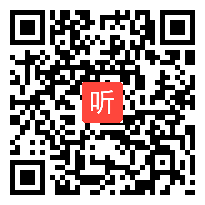 听